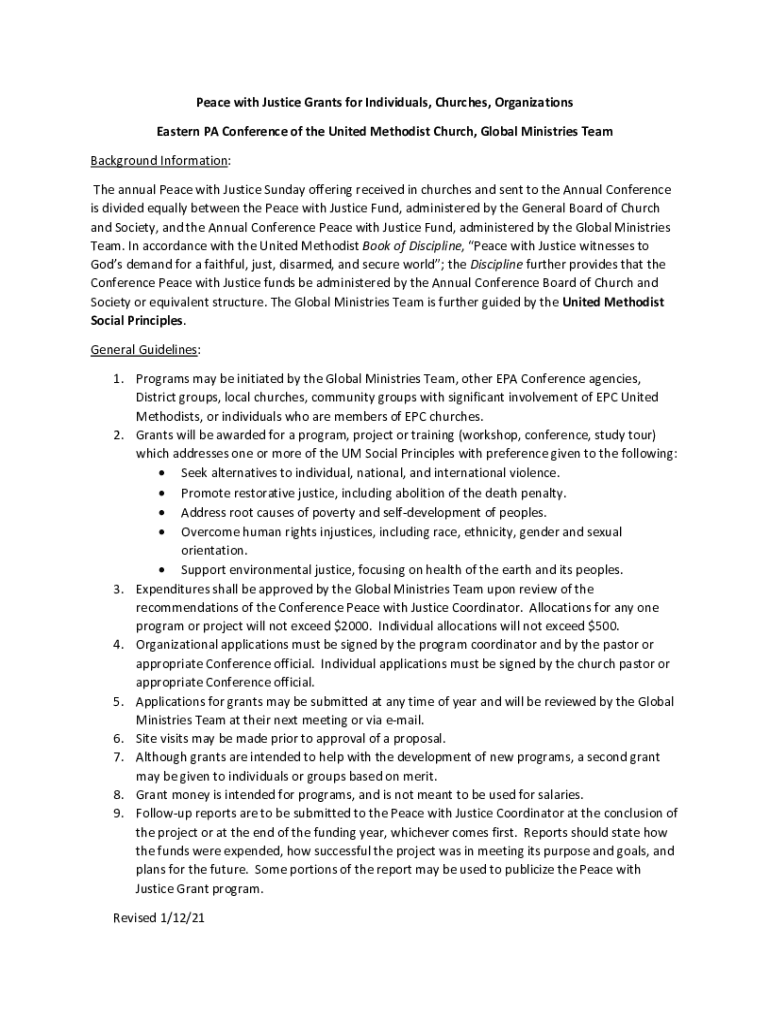 Peace with Justice Grants for Individuals, Churches, Organizations

Eastern PA Conference of the United Methodist Church, Global Ministries Team

Background Information:

The annual Peace with Justice Sunday offering received in churches and sent to the Annual Conference is divided equally between the Peace with Justice Fund, administered by the General Board of Church and Society, and the Annual Conference Peace with Justice Fund, administered by the Global Ministries Team. In accordance with the United Methodist Book of Discipline, "Peace with Justice witnesses to God's demand for a faithful, just, disarmed, and secure world"; the Discipline further provides that the Conference Peace with Justice funds be administered by the Annual Conference Board of Church and Society or equivalent structure. The Global Ministries Team is further guided by the United Methodist Social Principles.

General Guidelines:

1. Programs may be initiated by the Global Ministries Team, other EPA Conference agencies, District groups, local churches, community groups with significant involvement of EPC United Methodists, or individuals who are members of EPC churches.
2. Grants will be awarded for a program, project or training (workshop, conference, study tour) which addresses one or more of the UM Social Principles with preference given to the following:
• Seek alternatives to individual, national, and international violence.
• Promote restorative justice, including abolition of the death penalty.
• Address root causes of poverty and self-development of peoples.
• Overcome human rights injustices, including race, ethnicity, gender and sexual orientation.
• Support environmental justice, focusing on health of the earth and its peoples.
3. Expenditures shall be approved by the Global Ministries Team upon review of the recommendations of the Conference Peace with Justice Coordinator. Allocations for any one program or project will not exceed $2000. Individual allocations will not exceed $500.
4. Organizational applications must be signed by the program coordinator and by the pastor or appropriate Conference official. Individual applications must be signed by the church pastor or appropriate Conference official.
5. Applications for grants may be submitted at any time of year and will be reviewed by the Global Ministries Team at their next meeting or via e-mail.
6. Site visits may be made prior to approval of a proposal.
7. Although grants are intended to help with the development of new programs, a second grant may be given to individuals or groups based on merit.
8. Grant money is intended for programs, and is not meant to be used for salaries.
9. Follow-up reports are to be submitted to the Peace with Justice Coordinator at the conclusion of the project or at the end of the funding year, whichever comes first. Reports should state how the funds were expended, how successful the project was in meeting its purpose and goals, and plans for the future. Some portions of the report may be used to publicize the Peace with Justice Grant program.

Revised 1/12/21